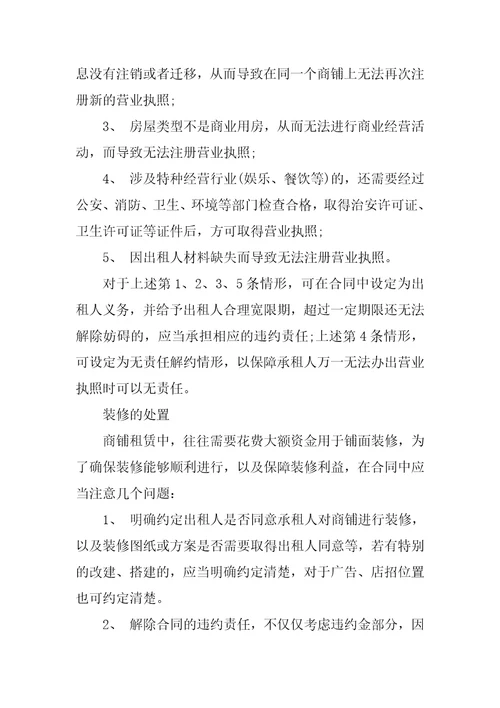 息没有注销或者迁移，从而导致在同一个商铺上无法再次注册新的营业执照;

3、 房屋类型不是商业用房，从而无法进行商业经营活动，而导致无法注册营业执照;

4、 涉及特种经营行业(娱乐、餐饮等)的，还需要经过公安、消防、卫生、环境等部门检查合格，取得治安许可证、卫生许可证等证件后，方可取得营业执照;

5、 因出租人材料缺失而导致无法注册营业执照。

对于上述第 1、2、3、5 条情形，可在合同中设定为出租人义务，并给予出租人合理宽限期，超过一定期限还无法解除妨碍的，应当承担相应的违约责任;上述第 4 条情形，可设定为无责任解约情形，以保障承租人万一无法办出营业执照时可以无责任。

装修的处置

商铺租赁中，往往需要花费大额资金用于铺面装修，为了确保装修能够顺利进行，以及保障装修利益，在合同中应当注意几个问题:

1、 明确约定出租人是否同意承租人对商铺进行装修，以及装修图纸或方案是否需要取得出租人同意等，若有特别的改建、搭建的，应当明确约定清楚，对于广告、店招位置也可约定清楚。

2、 解除合同的违约责任，不仅仅考虑违约金部分，因